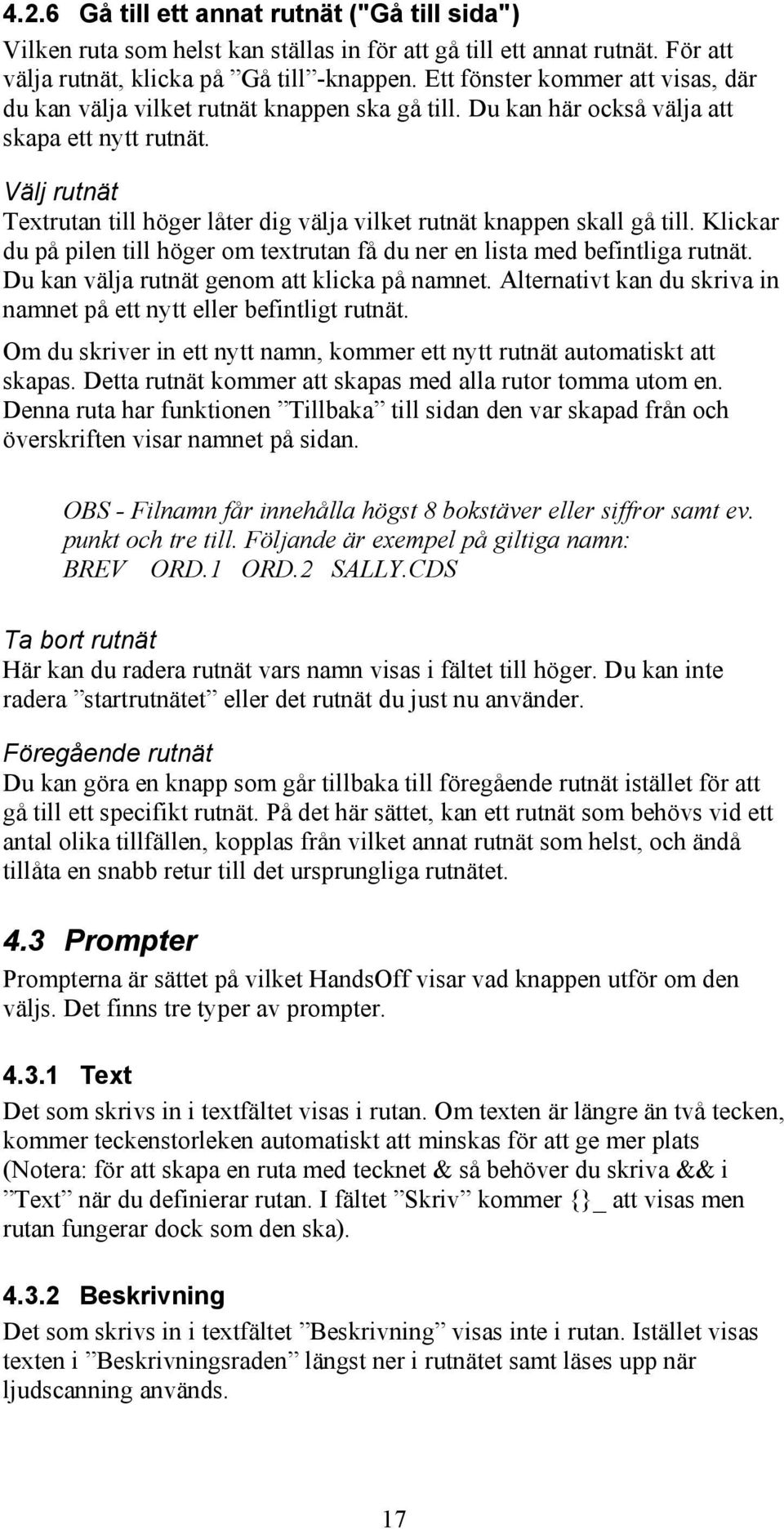 4.2.6 Gå till ett annat rutnät ("Gå till sida")

Vilken ruta som helst kan ställas in för att gå till ett annat rutnät. För att välja rutnät, klicka på ”Gå till”-knappen. Ett fönster kommer att visas, där du kan välja vilket rutnät knappen ska gå till. Du kan här också välja att skapa ett nytt rutnät.

Välj rutnät

Textrutan till höger låter dig välja vilket rutnät knappen skall gå till. Klickar du på pilen till höger om textrutan få du ner en lista med befintliga rutnät. Du kan välja rutnät genom att klicka på namnet. Alternativt kan du skriva in namnet på ett nytt eller befintligt rutnät.

Om du skriver in ett nytt namn, kommer ett nytt rutnät automatiskt att skapas. Detta rutnät kommer att skapas med alla rutor tomma utom en. Denna ruta har funktionen ”Tillbaka” till sidan den var skapad från och överskriften visar namnet på sidan.

OBS - Filnamn får innehålla högst 8 bokstäver eller siffror samt ev. punkt och tre till. Följande är exempel på giltiga namn: BREV ORD.1 ORD.2 SALLY.CDS

Ta bort rutnät

Här kan du radera rutnät vars namn visas i fältet till höger. Du kan inte radera ”startrutnätet” eller det rutnät du just nu använder.

Föregående rutnät

Du kan göra en knapp som går tillbaka till föregående rutnät istället för att gå till ett specifikt rutnät. På det här sättet, kan ett rutnät som behövs vid ett antal olika tillfällen, kopplas från vilket annat rutnät som helst, och ändå tillåta en snabb retur till det ursprungliga rutnätet.

4.3 Prompter

Prompterna är sättet på vilket HandsOff visar vad knappen utför om den väljs. Det finns tre typer av prompter.

4.3.1 Text

Det som skrivs in i textfältet visas i rutan. Om texten är längre än två tecken, kommer teckenstorleken automatiskt att minskas för att ge mer plats (Notera: för att skapa en ruta med tecknet & så behöver du skriva && i ”Text” när du definierar rutan. I fältet ”Skriv” kommer {}_ att visas men rutan fungerar dock som den ska).

4.3.2 Beskrivning

Det som skrivs in i textfältet ”Beskrivning” visas inte i rutan. Istället visas texten i ”Beskrivningsraden” längst ner i rutnätet samt läses upp när ljudscanning används.

17